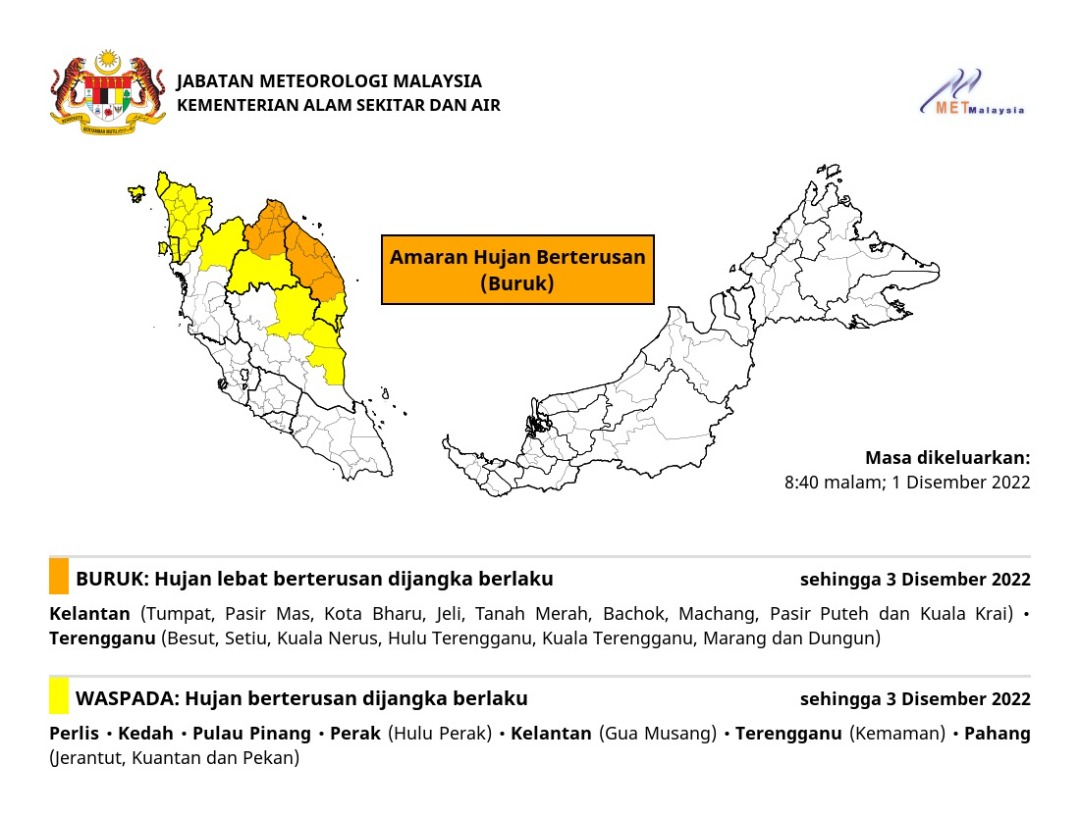 JABATAN METEOROLOGI MALAYSIA
KEMENTERIAN ALAM SEKITAR DAN AIR

MET Malaysia

Amaran Hujan Berterusan (Buruk)

Masa dikeluarkan:
8:40 malam; 1 Disember 2022

BURUK: Hujan lebat berterusan dijangka berlaku sehingga 3 Disember 2022

Kelantan (Tumpat, Pasir Mas, Kota Bharu, Jeli, Tanah Merah, Bachok, Machang, Pasir Puteh dan Kuala Krai) • Terengganu (Besut, Setiu, Kuala Nerus, Hulu Terengganu, Kuala Terengganu, Marang dan Dungun)

WASPADA: Hujan berterusan dijangka berlaku sehingga 3 Disember 2022

Perlis • Kedah • Pulau Pinang • Perak (Hulu Perak) • Kelantan (Gua Musang) • Terengganu (Kemaman) • Pahang (Jerantut, Kuantan dan Pekan)